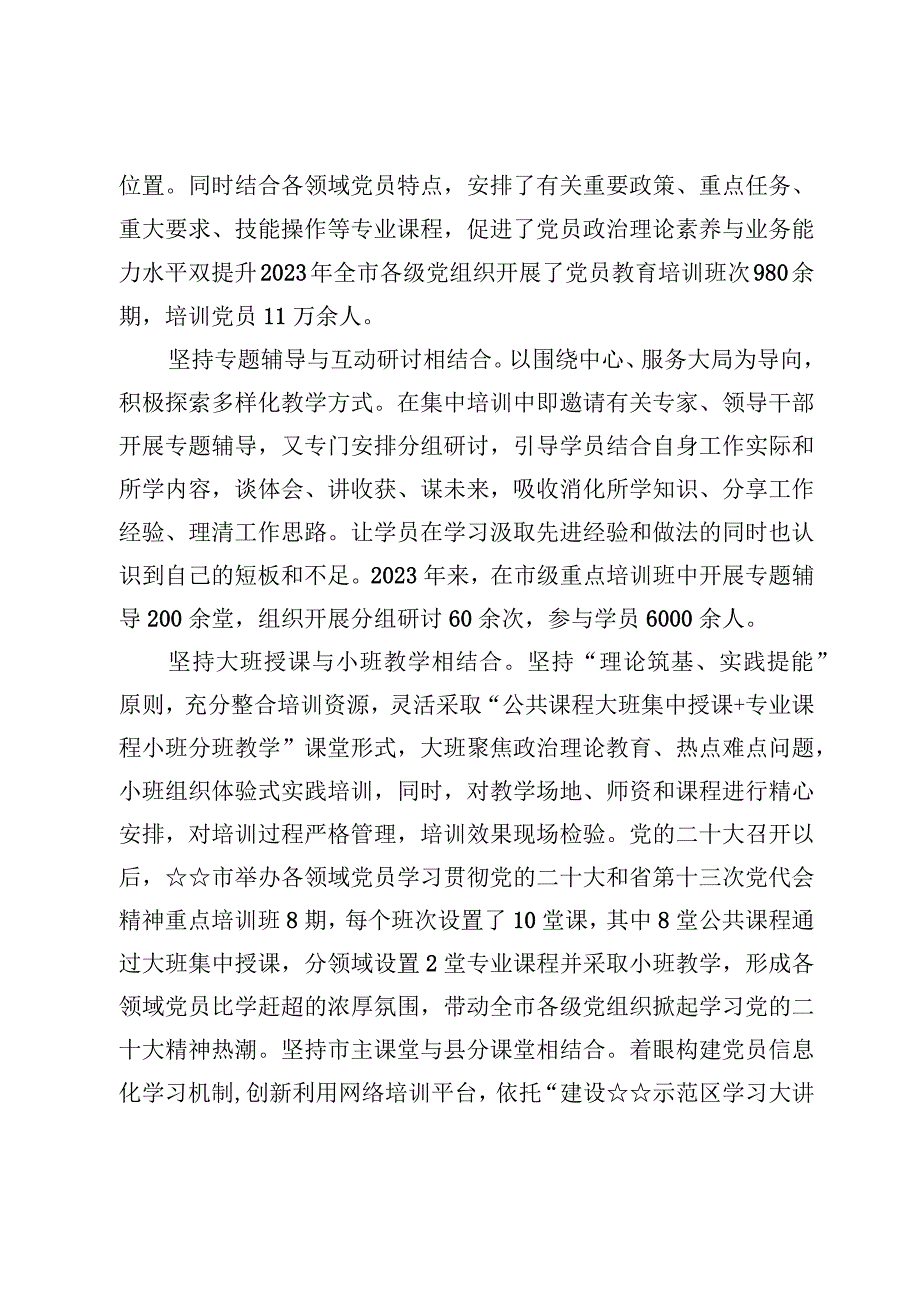 位置。同时结合各领域党员特点，安排了有关重要政策、重点任务、重大要求、技能操作等专业课程，促进了党员政治理论素养与业务能力水平双提升2023年全市各级党组织开展了党员教育培训班次980余期，培训党员11万余人。

坚持专题辅导与互动研讨相结合。以围绕中心、服务大局为导向，积极探索多样化教学方式。在集中培训中即邀请有关专家、领导干部开展专题辅导，又专门安排分组研讨，引导学员结合自身工作实际和所学内容，谈体会、讲收获、谋未来，吸收消化所学知识、分享工作经验、理清工作思路。让学员在学习汲取先进经验和做法的同时也认识到自己的短板和不足。2023年来，在市级重点培训班中开展专题辅导200余堂，组织开展分组研讨60余次，参与学员6000余人。

坚持大班授课与小班教学相结合。坚持“理论筑基、实践提能”原则，充分整合培训资源，灵活采取“公共课程大班集中授课+专业课程小班分班教学”课堂形式，大班聚焦政治理论教育、热点难点问题，小班组织体验式实践培训，同时，对教学场地、师资和课程进行精心安排，对培训过程严格管理，培训效果现场检验。党的二十大召开以后，☆☆市举办各领域党员学习贯彻党的二十大和省第十三次党代会精神重点培训班8期，每个班次设置了10堂课，其中8堂公共课程通过大班集中授课，分领域设置2堂专业课程并采取小班教学，形成各领域党员比学赶超的浓厚氛围，带动全市各级党组织掀起学习党的二十大精神热潮。坚持市主课堂与县分课堂相结合。着眼构建党员信息化学习机制，创新利用网络培训平台，依托“建设☆☆示范区学习大讲